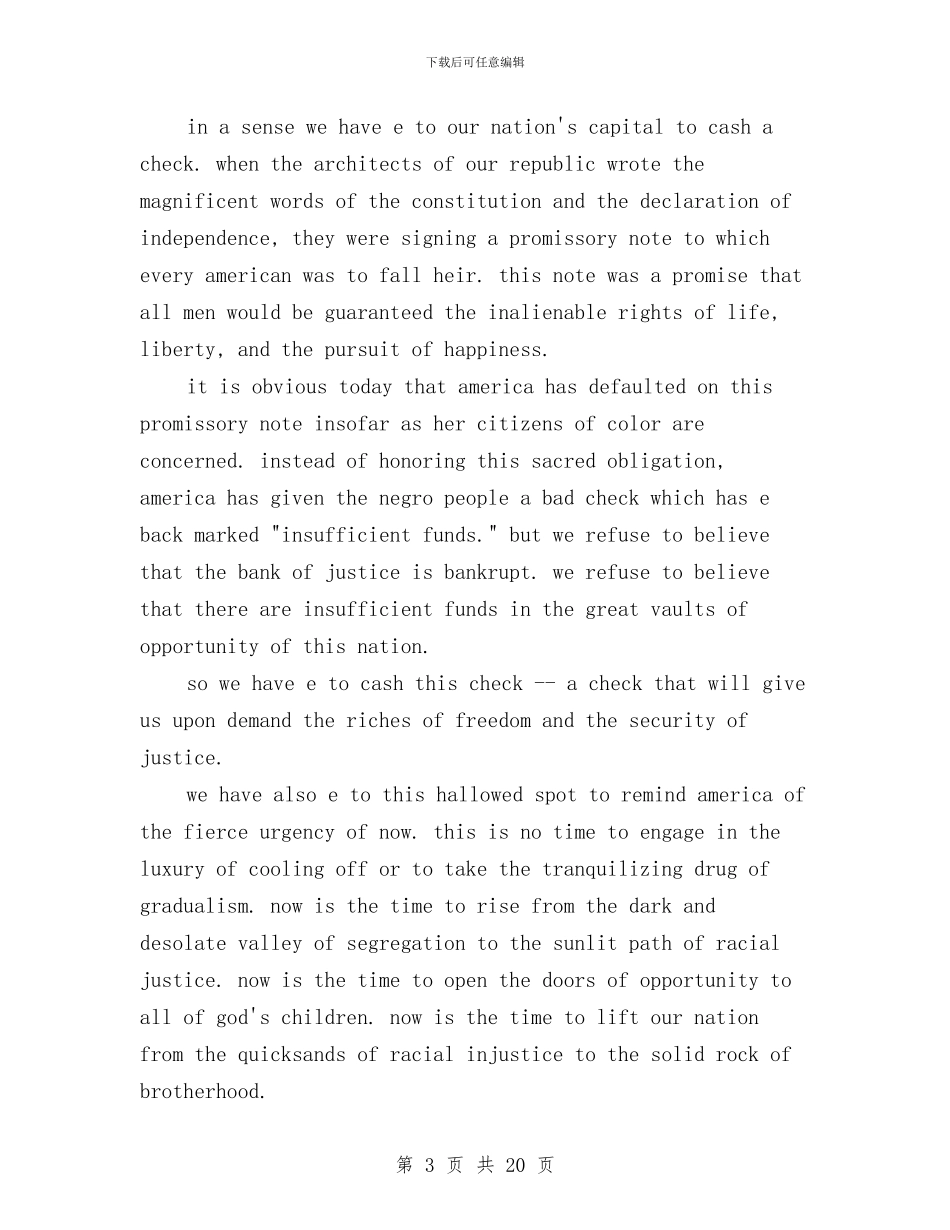 下载后可任意编辑

in a sense we have e to our nation's capital to cash a check. when the architects of our republic wrote the magnificent words of the constitution and the declaration of independence, they were signing a promissory note to which every american was to fall heir. this note was a promise that all men would be guaranteed the inalienable rights of life, liberty, and the pursuit of happiness.

it is obvious today that america has defaulted on this promissory note insofar as her citizens of color are concerned. instead of honoring this sacred obligation, america has given the negro people a bad check which has e back marked "insufficient funds." but we refuse to believe that the bank of justice is bankrupt. we refuse to believe that there are insufficient funds in the great vaults of opportunity of this nation.

so we have e to cash this check -- a check that will give us upon demand the riches of freedom and the security of justice.

we have also e to this hallowed spot to remind america of the fierce urgency of now. this is no time to engage in the luxury of cooling off or to take the tranquilizing drug of gradualism. now is the time to rise from the dark and desolate valley of segregation to the sunlit path of racial justice. now is the time to open the doors of opportunity to all of god's children. now is the time to lift our nation from the quicksands of racial injustice to the solid rock of brotherhood.

第 3 页 共 20 页